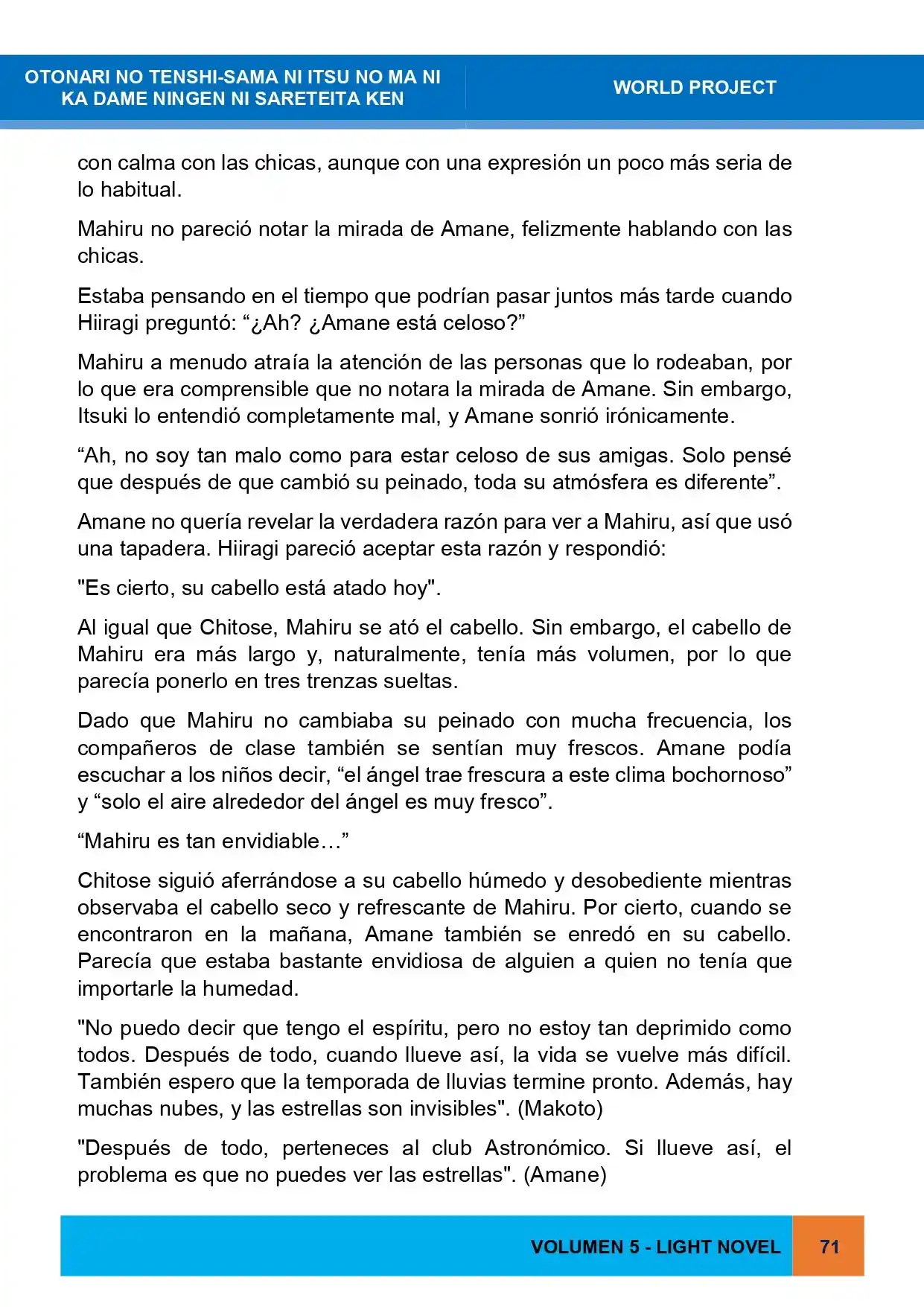 OTONARI NO TENSHI-SAMA NI ITSU NO MA NI KA DAME NINGEN NI SARETEITA KEN

WORLD PROJECT

con calma con las chicas, aunque con una expresión un poco más seria de lo habitual.

Mahiru no pareció notar la mirada de Amane, felizmente hablando con las chicas.

Estaba pensando en el tiempo que podrían pasar juntos más tarde cuando Hiiragi preguntó: "¿Ah? ¿Amane está celoso?"

Mahiru a menudo atraía la atención de las personas que lo rodeaban, por lo que era comprensible que no notara la mirada de Amane. Sin embargo, Itsuki lo entendió completamente mal, y Amane sonrió irónicamente.

"Ah, no soy tan malo como para estar celoso de sus amigas. Solo pensé que después de que cambió su peinado, toda su atmósfera es diferente".

Amane no quería revelar la verdadera razón para ver a Mahiru, así que usó una tapadera. Hiiragi pareció aceptar esta razón y respondió:

"Es cierto, su cabello está atado hoy".

Al igual que Chitose, Mahiru se ató el cabello. Sin embargo, el cabello de Mahiru era más largo y, naturalmente, tenía más volumen, por lo que parecía ponerlo en tres trenzas sueltas.

Dado que Mahiru no cambiaba su peinado con mucha frecuencia, los compañeros de clase también se sentían muy frescos. Amane podía escuchar a los niños decir, "el ángel trae frescura a este clima bochornoso" y "solo el aire alrededor del ángel es muy fresco".

"Mahiru es tan envidiable…"

Chitose siguió aferrándose a su cabello húmedo y desobediente mientras observaba el cabello seco y refrescante de Mahiru. Por cierto, cuando se encontraron en la mañana, Amane también se enredó en su cabello. Parecía que estaba bastante envidiosa de alguien a quien no tenía que importarle la humedad.

"No puedo decir que tengo el espíritu, pero no estoy tan deprimido como todos. Después de todo, cuando llueve así, la vida se vuelve más difícil. También espero que la temporada de lluvias termine pronto. Además, hay muchas nubes, y las estrellas son invisibles". (Makoto)

"Después de todo, perteneces al club Astronómico. Si llueve así, el problema es que no puedes ver las estrellas". (Amane)

VOLUMEN 5 - LIGHT NOVEL

71